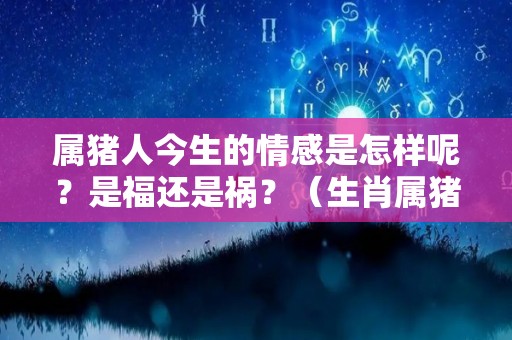 属猪人今生的情感是怎样呢？是福还是祸？（生肖属猪